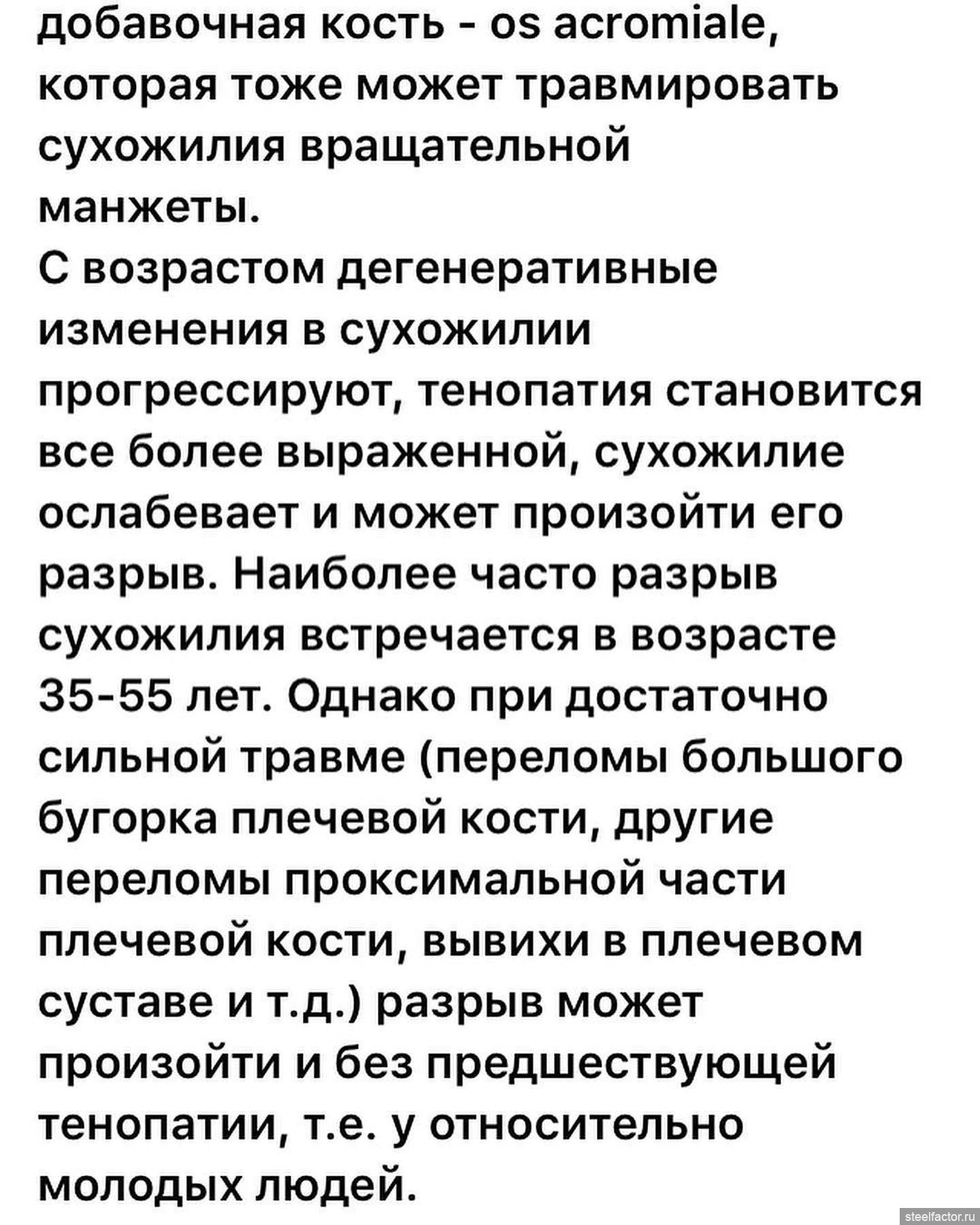 добавочная кость - os acromiale, которая тоже может травмировать сухожилия вращательной манжеты.
С возрастом дегенеративные изменения в сухожилии прогрессируют, тенопатия становится все более выраженной, сухожилие ослабевает и может произойти его разрыв. Наиболее часто разрыв сухожилия встречается в возрасте 35-55 лет. Однако при достаточно сильной травме (переломы большого бугорка плечевой кости, другие переломы проксимальной части плечевой кости, вывихи в плечевом суставе и т.д.) разрыв может произойти и без предшествующей тенопатии, т.е. у относительно молодых людей.

steelfactor.ru